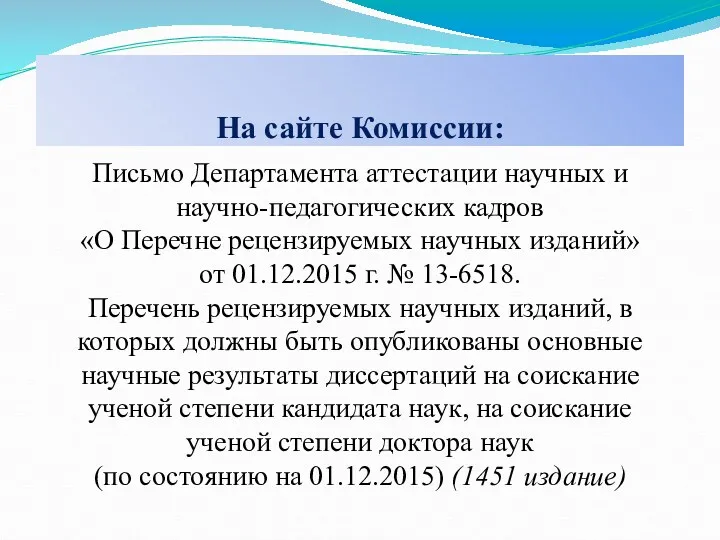 На сайте Комиссии:

Письмо Департамента аттестации научных и научно-педагогических кадров «О Перечне рецензируемых научных изданий» от 01.12.2015 г. № 13-6518.
Перечень рецензируемых научных изданий, в которых должны быть опубликованы основные научные результаты диссертаций на соискание ученой степени кандидата наук, на соискание ученой степени доктора наук (по состоянию на 01.12.2015) (1451 издание)